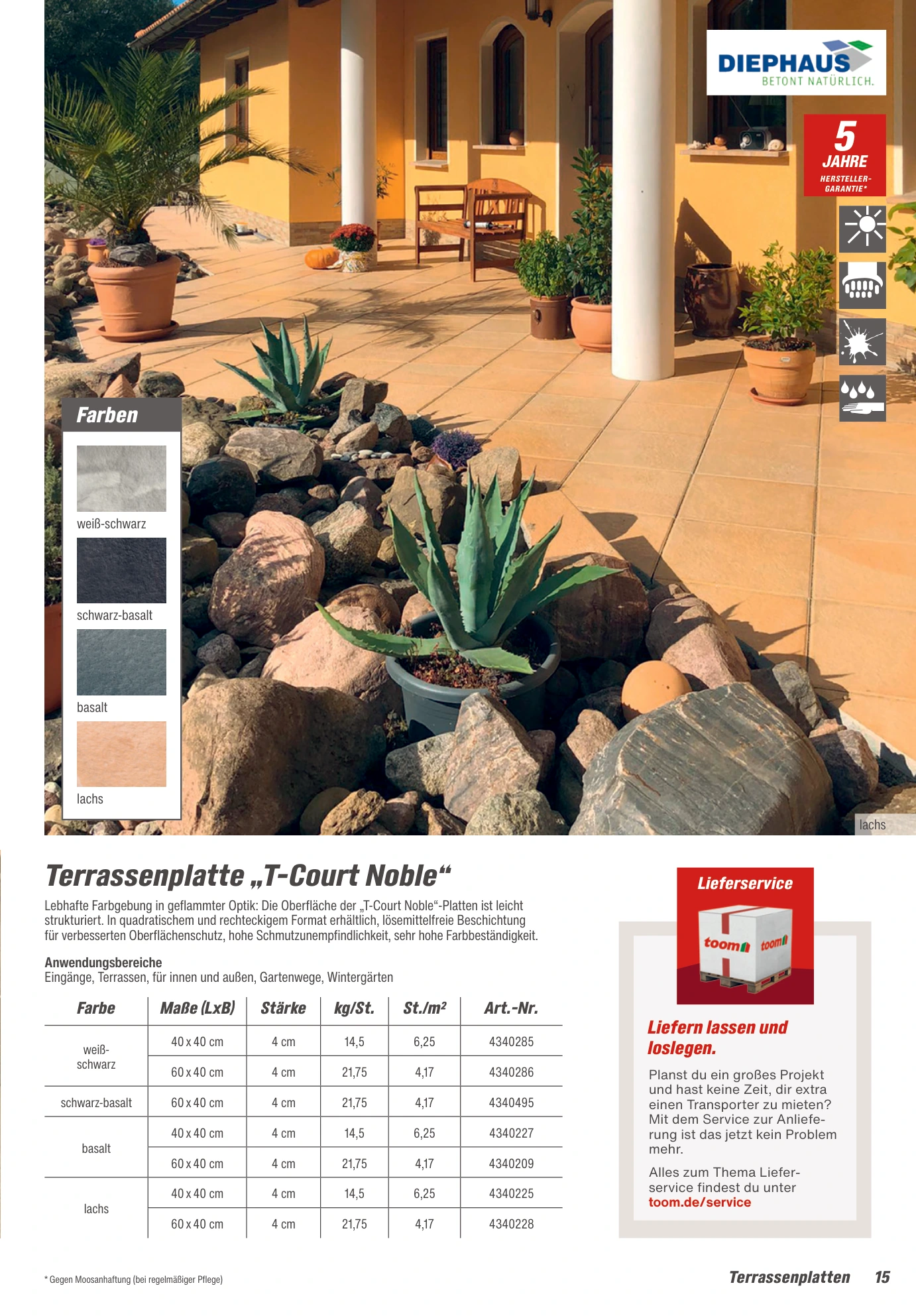 DIEPHAUS
BETONT NATÜRLICH.

5 JAHRE HERSTELLER-GARANTIE*

Farben

weiß-schwarz

schwarz-basalt

basalt

lachs

lachs

Terrassenplatte „T-Court Noble“

Lebhafte Farbgebung in geflammter Optik: Die Oberfläche der „T-Court Noble“-Platten ist leicht strukturiert. In quadratischem und rechteckigem Format erhältlich, lösemittelfreie Beschichtung für verbesserten Oberflächenschutz, hohe Schmutzunempfindlichkeit, sehr hohe Farbbeständigkeit.

Anwendungsbereiche
Eingänge, Terrassen, für innen und außen, Gartenwege, Wintergärten

| Farbe | Maße (LxB) | Stärke | kg/St. | St./m² | Art.-Nr. |
|---|---|---|---|---|---|
| weiß-schwarz | 40 x 40 cm | 4 cm | 14,5 | 6,25 | 4340285 |
| | 60 x 40 cm | 4 cm | 21,75 | 4,17 | 4340286 |
| schwarz-basalt | 60 x 40 cm | 4 cm | 21,75 | 4,17 | 4340495 |
| basalt | 40 x 40 cm | 4 cm | 14,5 | 6,25 | 4340227 |
| | 60 x 40 cm | 4 cm | 21,75 | 4,17 | 4340209 |
| lachs | 40 x 40 cm | 4 cm | 14,5 | 6,25 | 4340225 |
| | 60 x 40 cm | 4 cm | 21,75 | 4,17 | 4340228 |

Lieferservice

toom toom

Liefern lassen und loslegen.

Planst du ein großes Projekt und hast keine Zeit, dir extra einen Transporter zu mieten? Mit dem Service zur Anlieferung ist das jetzt kein Problem mehr.

Alles zum Thema Lieferservice findest du unter toom.de/service

* Gegen Moosanhaftung (bei regelmäßiger Pflege)

Terrassenplatten 15